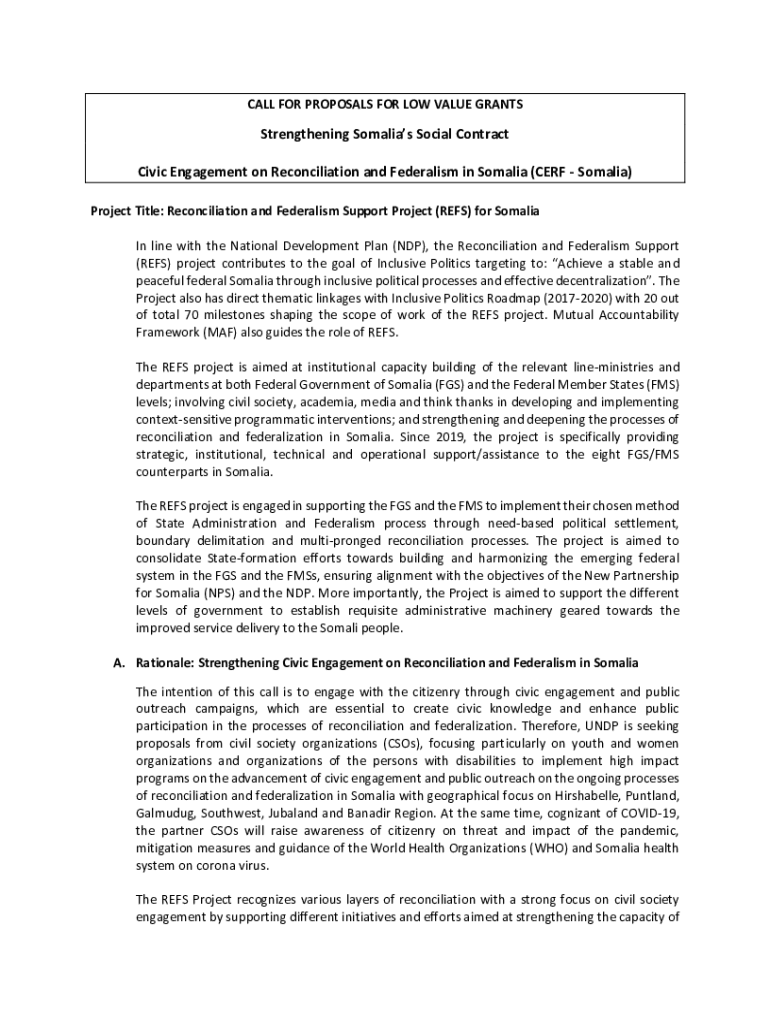 CALL FOR PROPOSALS FOR LOW VALUE GRANTS

Strengthening Somalia's Social Contract

Civic Engagement on Reconciliation and Federalism in Somalia (CERF - Somalia)

Project Title: Reconciliation and Federalism Support Project (REFS) for Somalia

In line with the National Development Plan (NDP), the Reconciliation and Federalism Support (REFS) project contributes to the goal of Inclusive Politics targeting to: "Achieve a stable and peaceful federal Somalia through inclusive political processes and effective decentralization". The Project also has direct thematic linkages with Inclusive Politics Roadmap (2017-2020) with 20 out of total 70 milestones shaping the scope of work of the REFS project. Mutual Accountability Framework (MAF) also guides the role of REFS.

The REFS project is aimed at institutional capacity building of the relevant line-ministries and departments at both Federal Government of Somalia (FGS) and the Federal Member States (FMS) levels; involving civil society, academia, media and think thanks in developing and implementing context-sensitive programmatic interventions; and strengthening and deepening the processes of reconciliation and federalization in Somalia. Since 2019, the project is specifically providing strategic, institutional, technical and operational support/assistance to the eight FGS/FMS counterparts in Somalia.

The REFS project is engaged in supporting the FGS and the FMS to implement their chosen method of State Administration and Federalism process through need-based political settlement, boundary delimitation and multi-pronged reconciliation processes. The project is aimed to consolidate State-formation efforts towards building and harmonizing the emerging federal system in the FGS and the FMSs, ensuring alignment with the objectives of the New Partnership for Somalia (NPS) and the NDP. More importantly, the Project is aimed to support the different levels of government to establish requisite administrative machinery geared towards the improved service delivery to the Somali people.

A. Rationale: Strengthening Civic Engagement on Reconciliation and Federalism in Somalia

The intention of this call is to engage with the citizenry through civic engagement and public outreach campaigns, which are essential to create civic knowledge and enhance public participation in the processes of reconciliation and federalization. Therefore, UNDP is seeking proposals from civil society organizations (CSOs), focusing particularly on youth and women organizations and organizations of the persons with disabilities to implement high impact programs on the advancement of civic engagement and public outreach on the ongoing processes of reconciliation and federalization in Somalia with geographical focus on Hirshabelle, Puntland, Galmudug, Southwest, Jubaland and Banadir Region. At the same time, cognizant of COVID-19, the partner CSOs will raise awareness of citizenry on threat and impact of the pandemic, mitigation measures and guidance of the World Health Organizations (WHO) and Somalia health system on corona virus.

The REFS Project recognizes various layers of reconciliation with a strong focus on civil society engagement by supporting different initiatives and efforts aimed at strengthening the capacity of